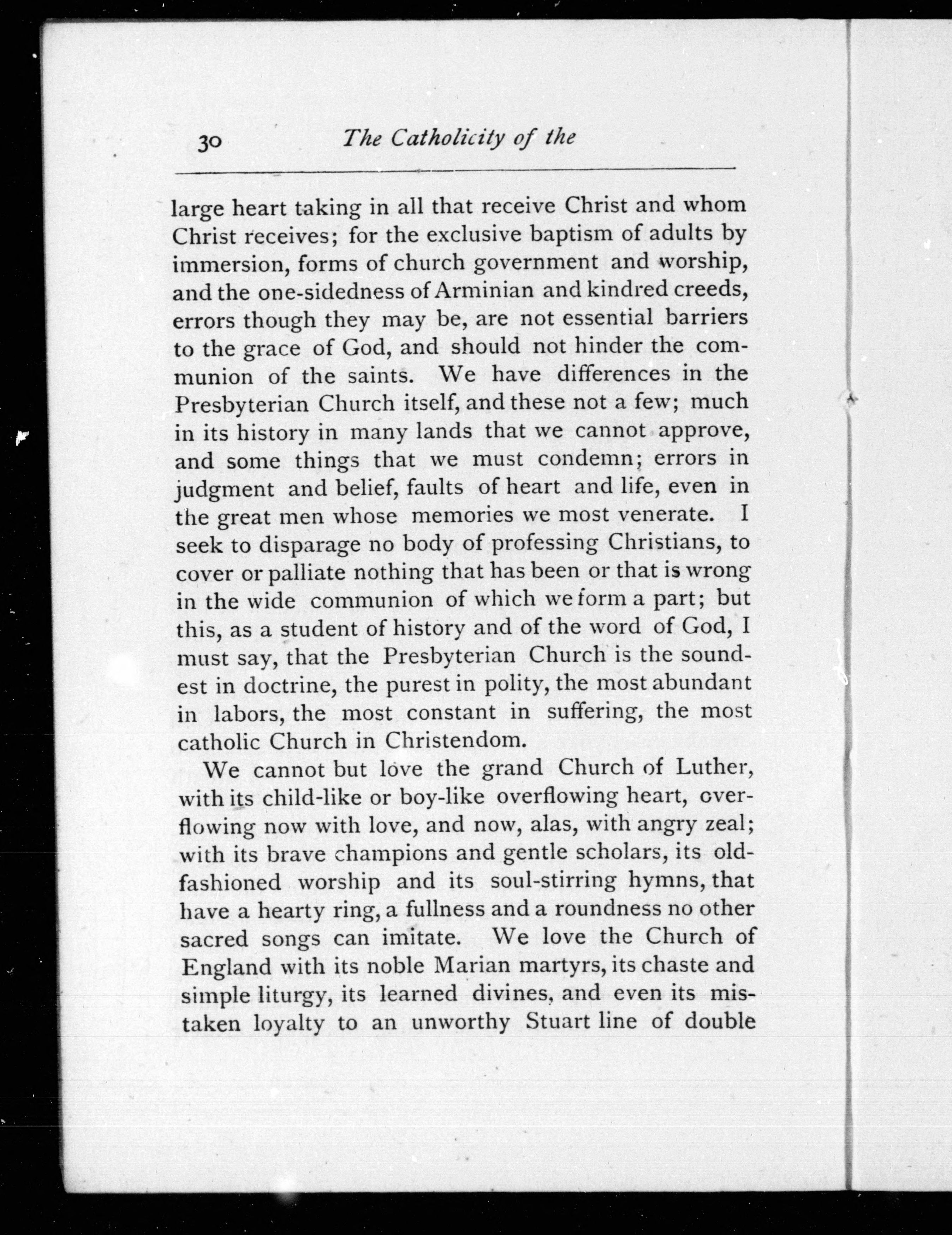 30 The Catholicity of the

large heart taking in all that receive Christ and whom Christ receives; for the exclusive baptism of adults by immersion, forms of church government and worship, and the one-sidedness of Arminian and kindred creeds, errors though they may be, are not essential barriers to the grace of God, and should not hinder the communion of the saints. We have differences in the Presbyterian Church itself, and these not a few; much in its history in many lands that we cannot approve, and some things that we must condemn; errors in judgment and belief, faults of heart and life, even in the great men whose memories we most venerate. I seek to disparage no body of professing Christians, to cover or palliate nothing that has been or that is wrong in the wide communion of which we form a part; but this, as a student of history and of the word of God, I must say, that the Presbyterian Church is the soundest in doctrine, the purest in polity, the most abundant in labors, the most constant in suffering, the most catholic Church in Christendom.

We cannot but love the grand Church of Luther, with its child-like or boy-like overflowing heart, overflowing now with love, and now, alas, with angry zeal; with its brave champions and gentle scholars, its old-fashioned worship and its soul-stirring hymns, that have a hearty ring, a fullness and a roundness no other sacred songs can imitate. We love the Church of England with its noble Marian martyrs, its chaste and simple liturgy, its learned divines, and even its mistaken loyalty to an unworthy Stuart line of double